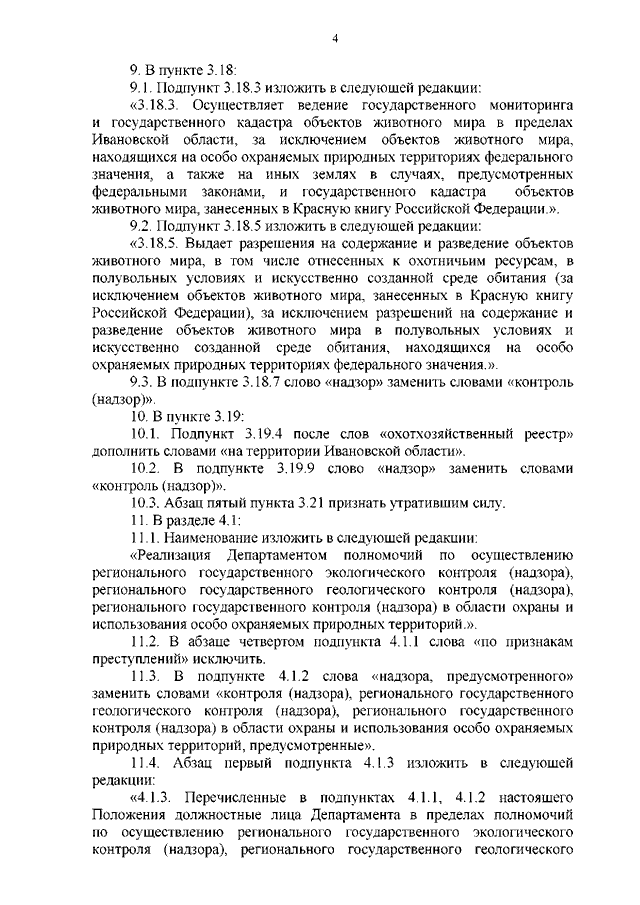 4

9. В пункте 3.18:

9.1. Подпункт 3.18.3 изложить в следующей редакции:

«3.18.3. Осуществляет ведение государственного мониторинга и государственного кадастра объектов животного мира в пределах Ивановской области, за исключением объектов животного мира, находящихся на особо охраняемых природных территориях федерального значения, а также на иных землях в случаях, предусмотренных федеральными законами, и государственного кадастра объектов животного мира, занесенных в Красную книгу Российской Федерации.».

9.2. Подпункт 3.18.5 изложить в следующей редакции:

«3.18.5. Выдает разрешения на содержание и разведение объектов животного мира, в том числе отнесенных к охотничьим ресурсам, в полувольных условиях и искусственно созданной среде обитания (за исключением объектов животного мира, занесенных в Красную книгу Российской Федерации), за исключением разрешений на содержание и разведение объектов животного мира в полувольных условиях и искусственно созданной среде обитания, находящихся на особо охраняемых природных территориях федерального значения.».

9.3. В подпункте 3.18.7 слово «надзор» заменить словами «контроль (надзор)».

10. В пункте 3.19:

10.1. Подпункт 3.19.4 после слов «охотхозяйственный реестр» дополнить словами «на территории Ивановской области».

10.2. В подпункте 3.19.9 слово «надзор» заменить словами «контроль (надзор)».

10.3. Абзац пятый пункта 3.21 признать утратившим силу.

11. В разделе 4.1:

11.1. Наименование изложить в следующей редакции:

«Реализация Департаментом полномочий по осуществлению регионального государственного экологического контроля (надзора), регионального государственного геологического контроля (надзора), регионального государственного контроля (надзора) в области охраны и использования особо охраняемых природных территорий.».

11.2. В абзаце четвертом подпункта 4.1.1 слова «по признакам преступлений» исключить.

11.3. В подпункте 4.1.2 слова «надзора, предусмотренного» заменить словами «контроля (надзора), регионального государственного геологического контроля (надзора), регионального государственного контроля (надзора) в области охраны и использования особо охраняемых природных территорий, предусмотренные».

11.4. Абзац первый подпункта 4.1.3 изложить в следующей редакции:

«4.1.3. Перечисленные в подпунктах 4.1.1, 4.1.2 настоящего Положения должностные лица Департамента в пределах полномочий по осуществлению регионального государственного экологического контроля (надзора), регионального государственного геологического